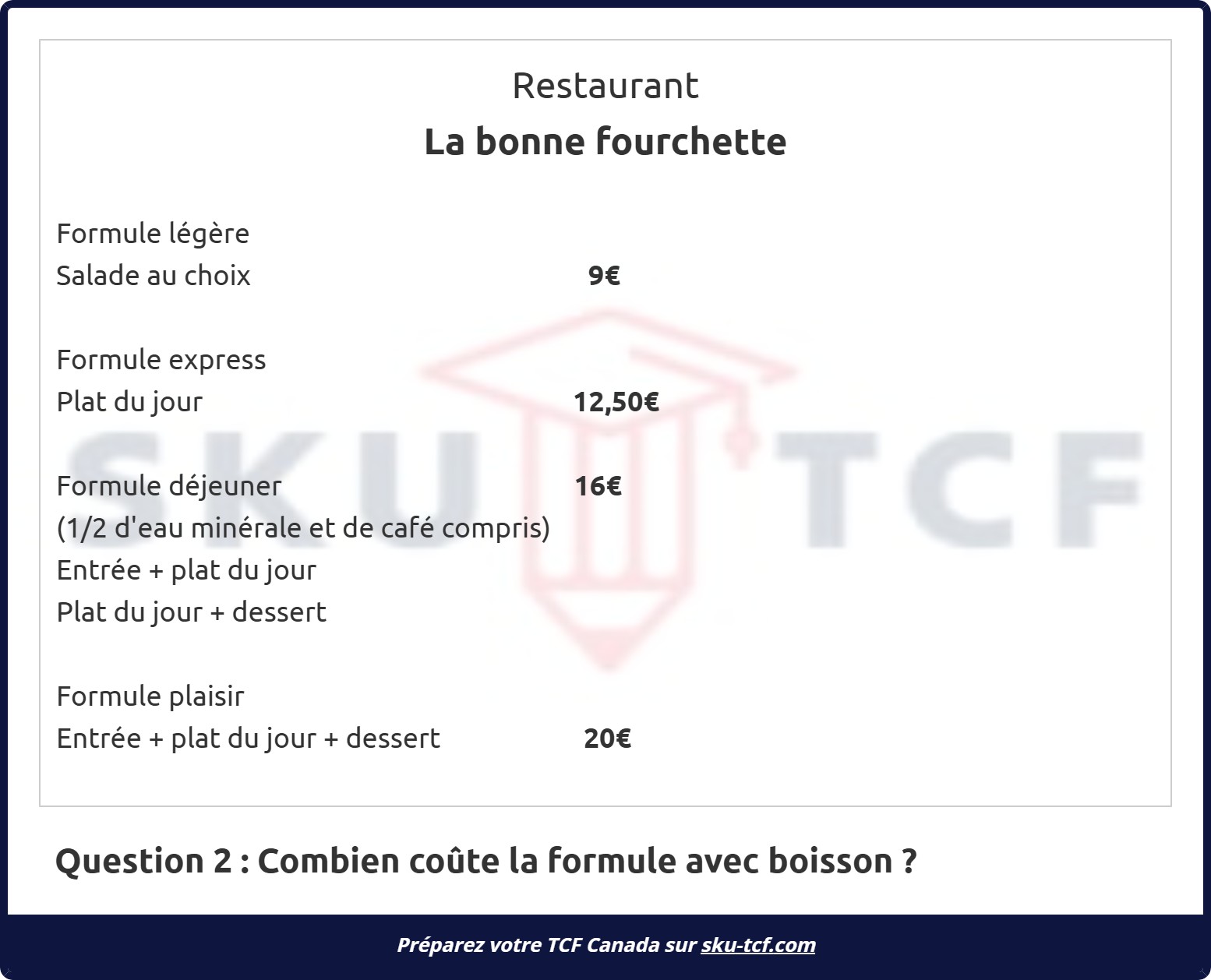 Restaurant
La bonne fourchette

Formule légère
Salade au choix 9€

Formule express
Plat du jour 12,50€

Formule déjeuner 16€
(1/2 d'eau minérale et de café compris)
Entrée + plat du jour
Plat du jour + dessert

Formule plaisir
Entrée + plat du jour + dessert 20€

Question 2 : Combien coûte la formule avec boisson ?

Préparez votre TCF Canada sur sku-tcf.com

SKU TCF